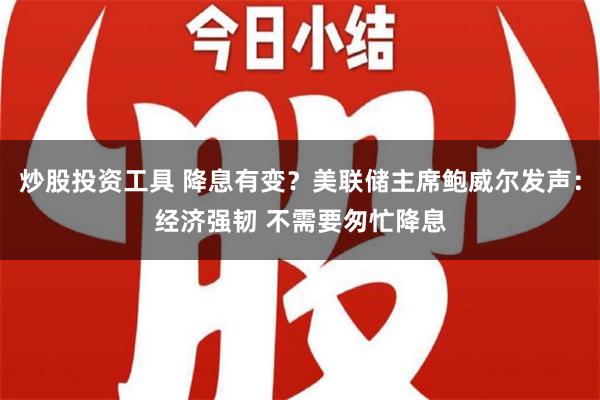 今日小结

股

炒股投资工具 降息有变？美联储主席鲍威尔发声：经济强韧 不需要匆忙降息